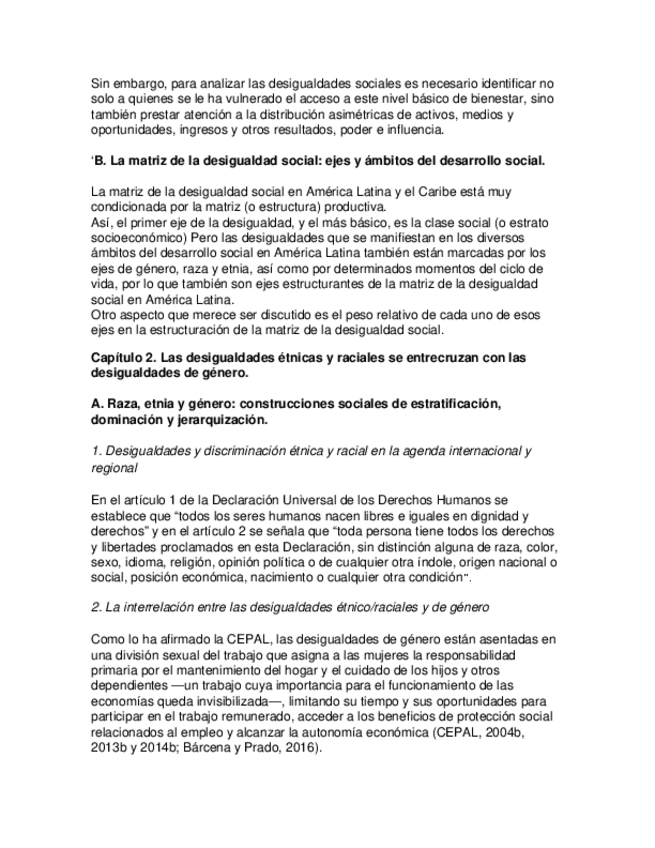 Sin embargo, para analizar las desigualdades sociales es necesario identificar no solo a quienes se le ha vulnerado el acceso a este nivel básico de bienestar, sino también prestar atención a la distribución asimétricas de activos, medios y oportunidades, ingresos y otros resultados, poder e influencia.

'B. La matriz de la desigualdad social: ejes y ámbitos del desarrollo social.

La matriz de la desigualdad social en América Latina y el Caribe está muy condicionada por la matriz (o estructura) productiva.
Así, el primer eje de la desigualdad, y el más básico, es la clase social (o estrato socioeconómico) Pero las desigualdades que se manifiestan en los diversos ámbitos del desarrollo social en América Latina también están marcadas por los ejes de género, raza y etnia, así como por determinados momentos del ciclo de vida, por lo que también son ejes estructurantes de la matriz de la desigualdad social en América Latina.
Otro aspecto que merece ser discutido es el peso relativo de cada uno de esos ejes en la estructuración de la matriz de la desigualdad social.

Capítulo 2. Las desigualdades étnicas y raciales se entrecruzan con las desigualdades de género.

A. Raza, etnia y género: construcciones sociales de estratificación, dominación y jerarquización.

1. Desigualdades y discriminación étnica y racial en la agenda internacional y regional

En el artículo 1 de la Declaración Universal de los Derechos Humanos se establece que "todos los seres humanos nacen libres e iguales en dignidad y derechos" y en el artículo 2 se señala que "toda persona tiene todos los derechos y libertades proclamados en esta Declaración, sin distinción alguna de raza, color, sexo, idioma, religión, opinión política o de cualquier otra índole, origen nacional o social, posición económica, nacimiento o cualquier otra condición".

2. La interrelación entre las desigualdades étnico/raciales y de género

Como lo ha afirmado la CEPAL, las desigualdades de género están asentadas en una división sexual del trabajo que asigna a las mujeres la responsabilidad primaria por el mantenimiento del hogar y el cuidado de los hijos y otros dependientes —un trabajo cuya importancia para el funcionamiento de las economías queda invisibilizada—, limitando su tiempo y sus oportunidades para participar en el trabajo remunerado, acceder a los beneficios de protección social relacionados al empleo y alcanzar la autonomía económica (CEPAL, 2004b, 2013b y 2014b; Bárcena y Prado, 2016).